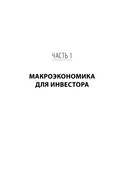 ЧАСТЬ 1

МАКРОЭКОНОМИКА ДЛЯ ИНВЕСТОРА